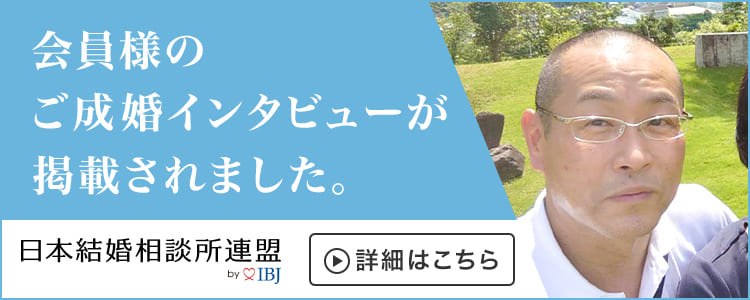 会員様の
ご成婚インタビューが
掲載されました。

日本結婚相談所連盟
by IBJ

詳細はこちら